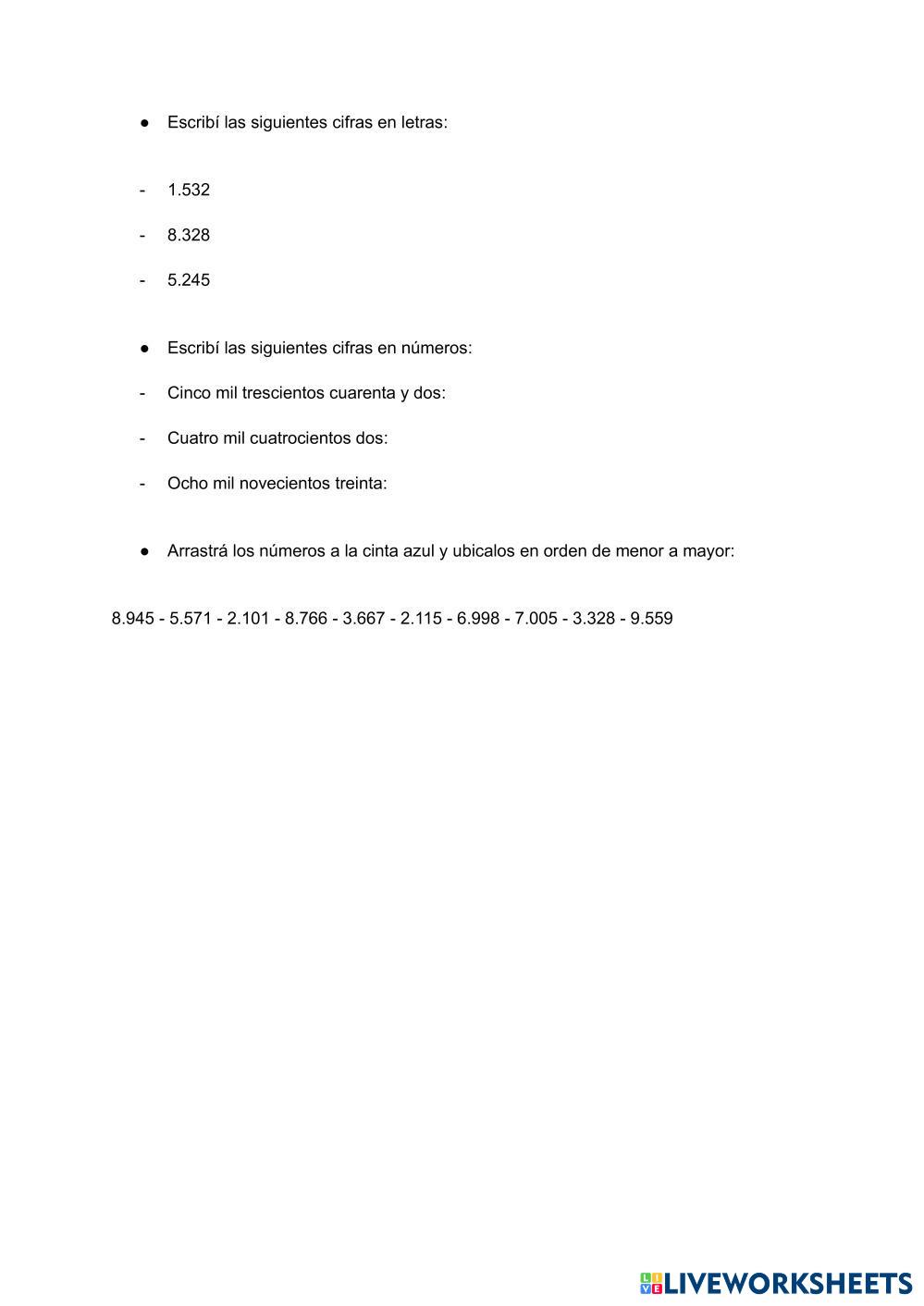 ● Escribí las siguientes cifras en letras:

- 1.532

- 8.328

- 5.245

● Escribí las siguientes cifras en números:

- Cinco mil trescientos cuarenta y dos:

- Cuatro mil cuatrocientos dos:

- Ocho mil novecientos treinta:

● Arrastrá los números a la cinta azul y ubicalos en orden de menor a mayor:

8.945 - 5.571 - 2.101 - 8.766 - 3.667 - 2.115 - 6.998 - 7.005 - 3.328 - 9.559

LIVEWORKSHEETS